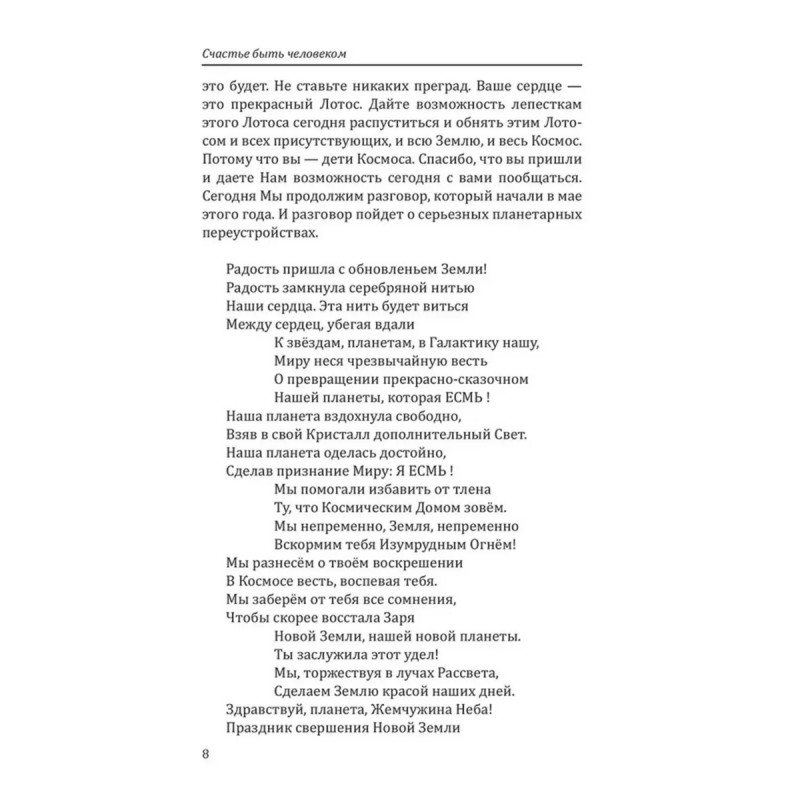 Счастье быть человеком

это будет. Не ставьте никаких преград. Ваше сердце — это прекрасный Лотос. Дайте возможность лепесткам этого Лотоса сегодня распуститься и обнять этим Лотосом и всех присутствующих, и всю Землю, и весь Космос. Потому что вы — дети Космоса. Спасибо, что вы пришли и даете Нам возможность сегодня с вами пообщаться. Сегодня Мы продолжим разговор, который начали в мае этого года. И разговор пойдет о серьезных планетарных переустройствах.

Радость пришла с обновленьем Земли!
Радость замкнула серебряной нитью
Наши сердца. Эта нить будет виться
Между сердец, убегая вдали
К звёздам, планетам, в Галактику нашу,
Миру неся чрезвычайную весть
О превращении прекрасно-сказочном
Нашей планеты, которая ЕСМЬ !
Наша планета вздохнула свободно,
Взяв в свой Кристалл дополнительный Свет.
Наша планета оделась достойно,
Сделав признание Миру: Я ЕСМЬ !
Мы помогали избавить от тлена
Ту, что Космическим Домом зовём.
Мы непременно, Земля, непременно
Вскормим тебя Изумрудным Огнём!
Мы разнесём о твоём воскрешении
В Космосе весть, воспевая тебя.
Мы заберём от тебя все сомнения,
Чтобы скорее восстала Заря
Новой Земли, нашей новой планеты.
Ты заслужила этот удел!
Мы, торжествуя в лучах Рассвета,
Сделаем Землю красой наших дней.
Здравствуй, планета, Жемчужина Неба!
Праздник свершения Новой Земли

8